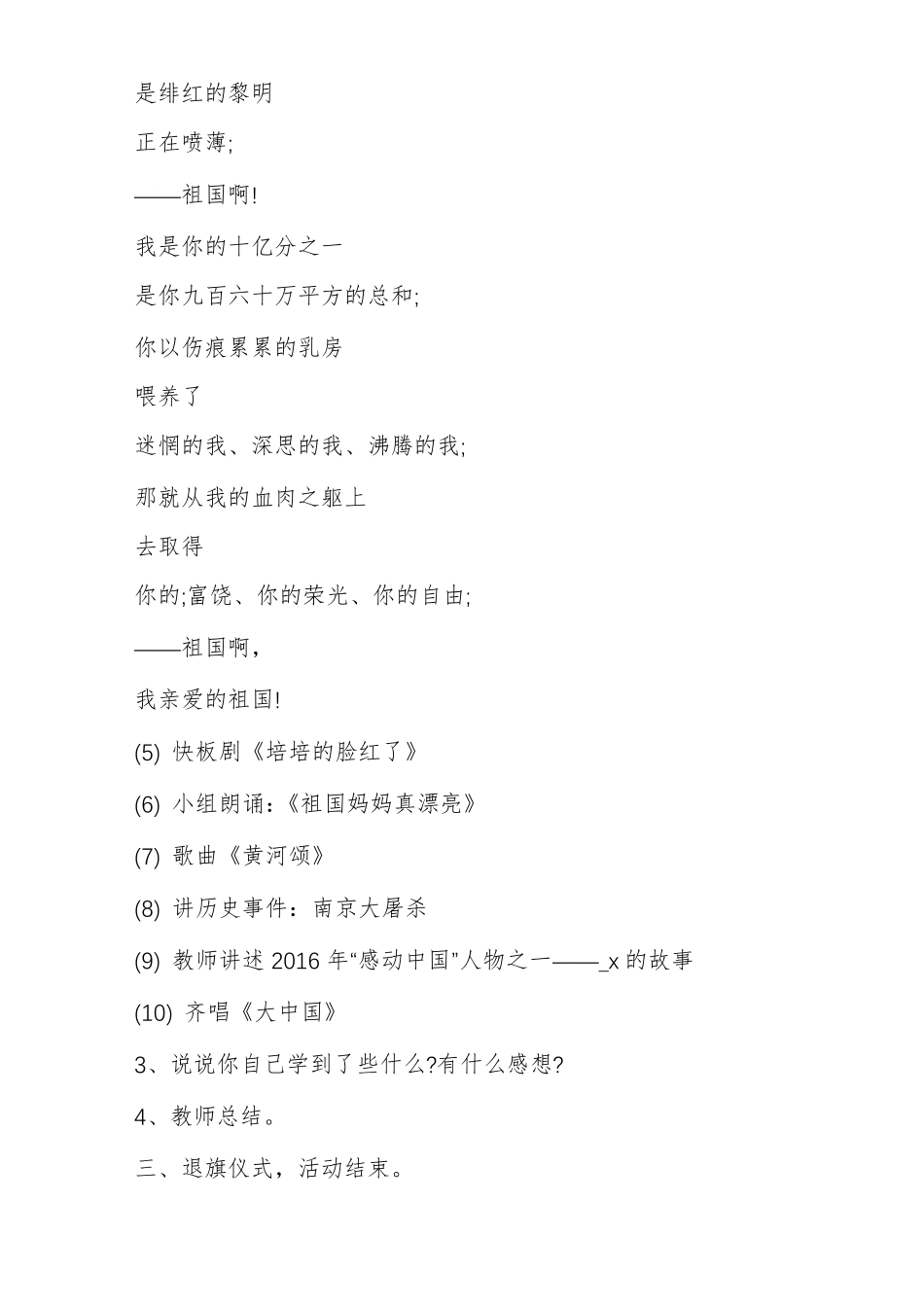 是绯红的黎明

正在喷薄;

——祖国啊!

我是你的十亿分之一

是你九百六十万平方的总和;

你以伤痕累累的乳房

喂养了

迷惘的我、深思的我、沸腾的我;

那就从我的血肉之躯上

去取得

你的;富饶、你的荣光、你的自由;

——祖国啊,

我亲爱的祖国!

(5) 快板剧《培培的脸红了》

(6) 小组朗诵:《祖国妈妈真漂亮》

(7) 歌曲《黄河颂》

(8) 讲历史事件:南京大屠杀

(9) 教师讲述 2016 年“感动中国”人物之一——_x 的故事

(10) 齐唱《大中国》

3、说说你自己学到了些什么?有什么感想?

4、教师总结。

三、退旗仪式,活动结束。